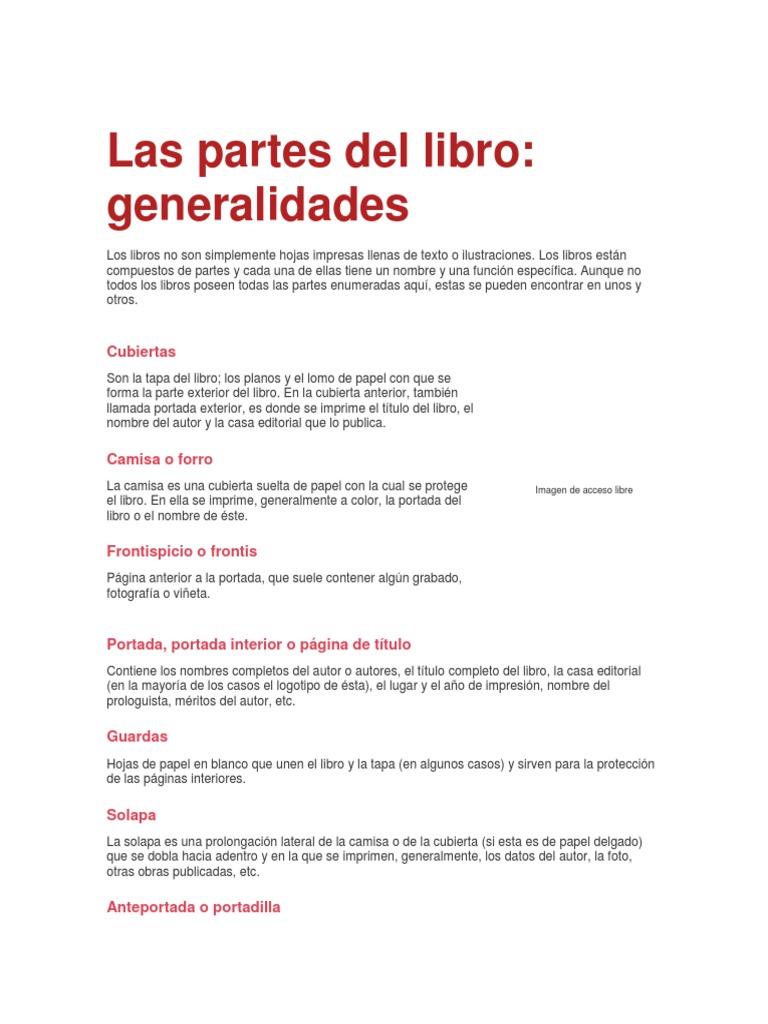 Las partes del libro: generalidades

Los libros no son simplemente hojas impresas llenas de texto o ilustraciones. Los libros están compuestos de partes y cada una de ellas tiene un nombre y una función específica. Aunque no todos los libros poseen todas las partes enumeradas aquí, estas se pueden encontrar en unos y otros.

Cubiertas

Son la tapa del libro; los planos y el lomo de papel con que se forma la parte exterior del libro. En la cubierta anterior, también llamada portada exterior, es donde se imprime el título del libro, el nombre del autor y la casa editorial que lo publica.

Camisa o forro

La camisa es una cubierta suelta de papel con la cual se protege el libro. En ella se imprime, generalmente a color, la portada del libro o el nombre de éste.

Imagen de acceso libre

Frontispicio o frontis

Página anterior a la portada, que suele contener algún grabado, fotografía o viñeta.

Portada, portada interior o página de título

Contiene los nombres completos del autor o autores, el título completo del libro, la casa editorial (en la mayoría de los casos el logotipo de ésta), el lugar y el año de impresión, nombre del prologuista, méritos del autor, etc.

Guardas

Hojas de papel en blanco que unen el libro y la tapa (en algunos casos) y sirven para la protección de las páginas interiores.

Solapa

La solapa es una prolongación lateral de la camisa o de la cubierta (si esta es de papel delgado) que se dobla hacia adentro y en la que se imprimen, generalmente, los datos del autor, la foto, otras obras publicadas, etc.

Anteportada o portadilla